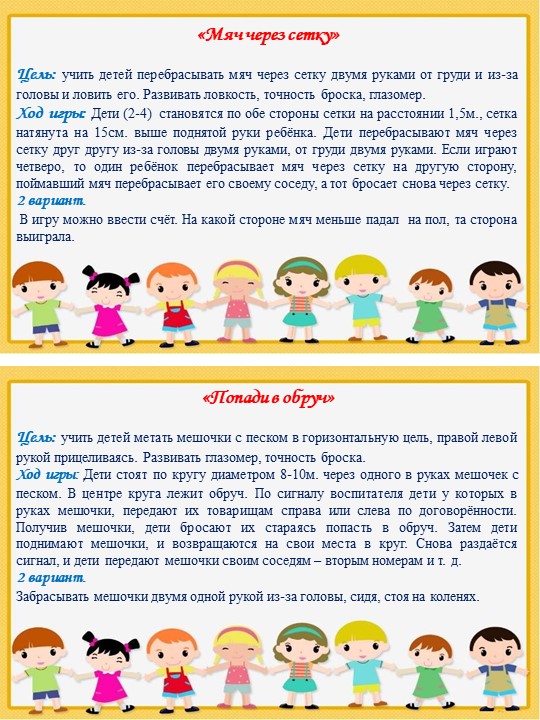 «Мяч через сетку»

Цель: учить детей перебрасывать мяч через сетку двумя руками от груди и из-за головы и ловить его. Развивать ловкость, точность броска, глазомер.
Ход игры: Дети (2-4) становятся по обе стороны сетки на расстоянии 1,5м., сетка натянута на 15см. выше поднятой руки ребёнка. Дети перебрасывают мяч через сетку друг другу из-за головы двумя руками, от груди двумя руками. Если играют четверо, то один ребёнок перебрасывает мяч через сетку на другую сторону, поймавший мяч перебрасывает его своему соседу, а тот бросает снова через сетку.
2 вариант.
В игру можно ввести счёт. На какой стороне мяч меньше падал на пол, та сторона выиграла.

«Попади в обруч»

Цель: учить детей метать мешочки с песком в горизонтальную цель, правой левой рукой прицеливаясь. Развивать глазомер, точность броска.
Ход игры: Дети стоят по кругу диаметром 8-10м. через одного в руках мешочек с песком. В центре круга лежит обруч. По сигналу воспитателя дети у которых в руках мешочки, передают их товарищам справа или слева по договорённости. Получив мешочки, дети бросают их стараясь попасть в обруч. Затем дети поднимают мешочки, и возвращаются на свои места в круг. Снова раздаётся сигнал, и дети передают мешочки своим соседям – вторым номерам и т. д.
2 вариант.
Забрасывать мешочки двумя одной рукой из-за головы, сидя, стоя на коленях.